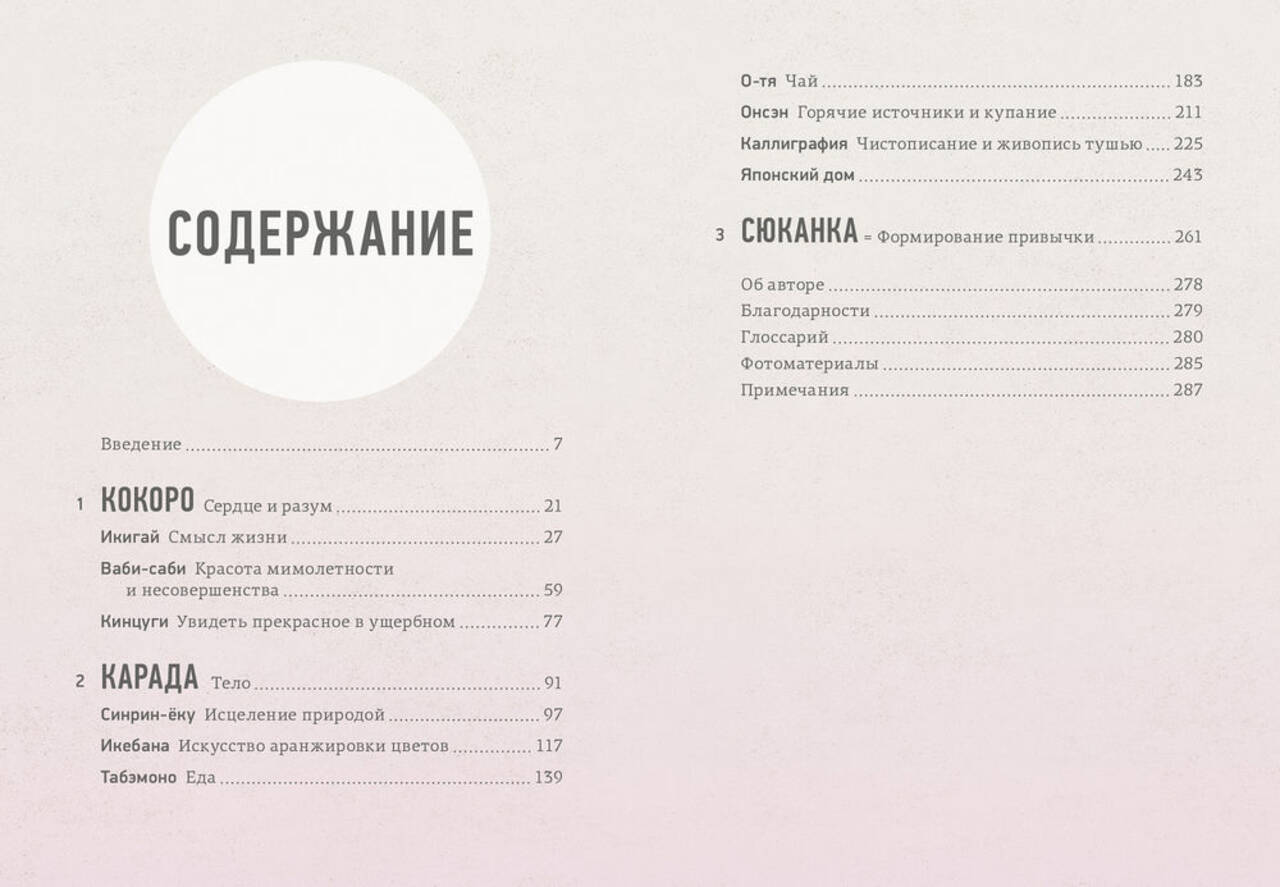 СОДЕРЖАНИЕ

Введение 7

1 КОКОРО Сердце и разум 21

Икигай Смысл жизни 27

Ваби-саби Красота мимолетности и несовершенства 59

Кинцуги Увидеть прекрасное в ущербном 77

2 КАРАДА Тело 91

Синрин-ёку Исцеление природой 97

Икебана Искусство аранжировки цветов 117

Табэмоно Еда 139

О-тя Чай 183

Онсэн Горячие источники и купание 211

Каллиграфия Чистописание и живопись тушью 225

Японский дом 243

3 СЮКАНКА = Формирование привычки 261

Об авторе 278
Благодарности 279
Глоссарий 280
Фотоматериалы 285
Примечания 287